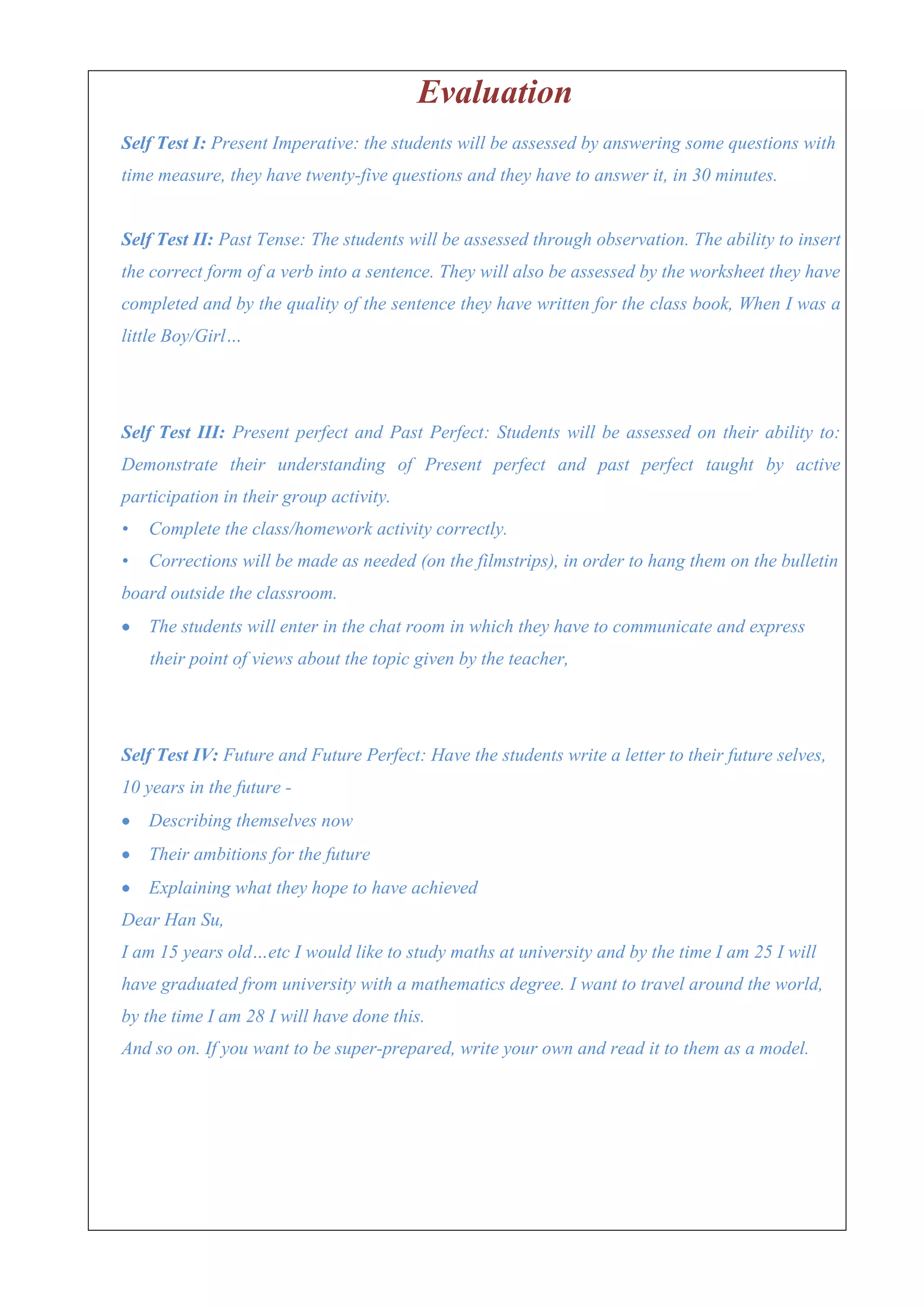 Evaluation

Self Test I: Present Imperative: the students will be assessed by answering some questions with time measure, they have twenty-five questions and they have to answer it, in 30 minutes.

Self Test II: Past Tense: The students will be assessed through observation. The ability to insert the correct form of a verb into a sentence. They will also be assessed by the worksheet they have completed and by the quality of the sentence they have written for the class book, When I was a little Boy/Girl…

Self Test III: Present perfect and Past Perfect: Students will be assessed on their ability to: Demonstrate their understanding of Present perfect and past perfect taught by active participation in their group activity.
• Complete the class/homework activity correctly.
• Corrections will be made as needed (on the filmstrips), in order to hang them on the bulletin board outside the classroom.
• The students will enter in the chat room in which they have to communicate and express their point of views about the topic given by the teacher,

Self Test IV: Future and Future Perfect: Have the students write a letter to their future selves, 10 years in the future -
• Describing themselves now
• Their ambitions for the future
• Explaining what they hope to have achieved
Dear Han Su,
I am 15 years old…etc I would like to study maths at university and by the time I am 25 I will have graduated from university with a mathematics degree. I want to travel around the world, by the time I am 28 I will have done this.
And so on. If you want to be super-prepared, write your own and read it to them as a model.